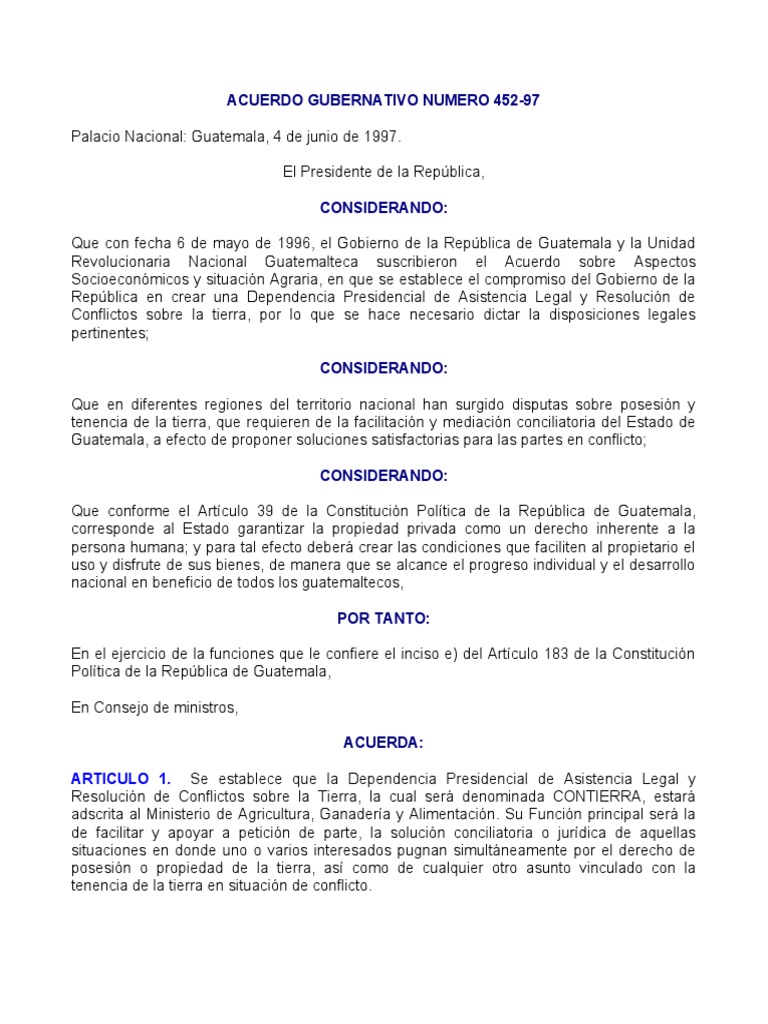 ACUERDO GUBERNATIVO NUMERO 452-97

Palacio Nacional: Guatemala, 4 de junio de 1997.

El Presidente de la República,

CONSIDERANDO:

Que con fecha 6 de mayo de 1996, el Gobierno de la República de Guatemala y la Unidad Revolucionaria Nacional Guatemalteca suscribieron el Acuerdo sobre Aspectos Socioeconómicos y situación Agraria, en que se establece el compromiso del Gobierno de la República en crear una Dependencia Presidencial de Asistencia Legal y Resolución de Conflictos sobre la tierra, por lo que se hace necesario dictar la disposiciones legales pertinentes;

CONSIDERANDO:

Que en diferentes regiones del territorio nacional han surgido disputas sobre posesión y tenencia de la tierra, que requieren de la facilitación y mediación conciliatoria del Estado de Guatemala, a efecto de proponer soluciones satisfactorias para las partes en conflicto;

CONSIDERANDO:

Que conforme el Artículo 39 de la Constitución Política de la República de Guatemala, corresponde al Estado garantizar la propiedad privada como un derecho inherente a la persona humana; y para tal efecto deberá crear las condiciones que faciliten al propietario el uso y disfrute de sus bienes, de manera que se alcance el progreso individual y el desarrollo nacional en beneficio de todos los guatemaltecos,

POR TANTO:

En el ejercicio de la funciones que le confiere el inciso e) del Artículo 183 de la Constitución Política de la República de Guatemala,

En Consejo de ministros,

ACUERDA:

ARTICULO 1. Se establece que la Dependencia Presidencial de Asistencia Legal y Resolución de Conflictos sobre la Tierra, la cual será denominada CONTIERRA, estará adscrita al Ministerio de Agricultura, Ganadería y Alimentación. Su Función principal será la de facilitar y apoyar a petición de parte, la solución conciliatoria o jurídica de aquellas situaciones en donde uno o varios interesados pugnan simultáneamente por el derecho de posesión o propiedad de la tierra, así como de cualquier otro asunto vinculado con la tenencia de la tierra en situación de conflicto.